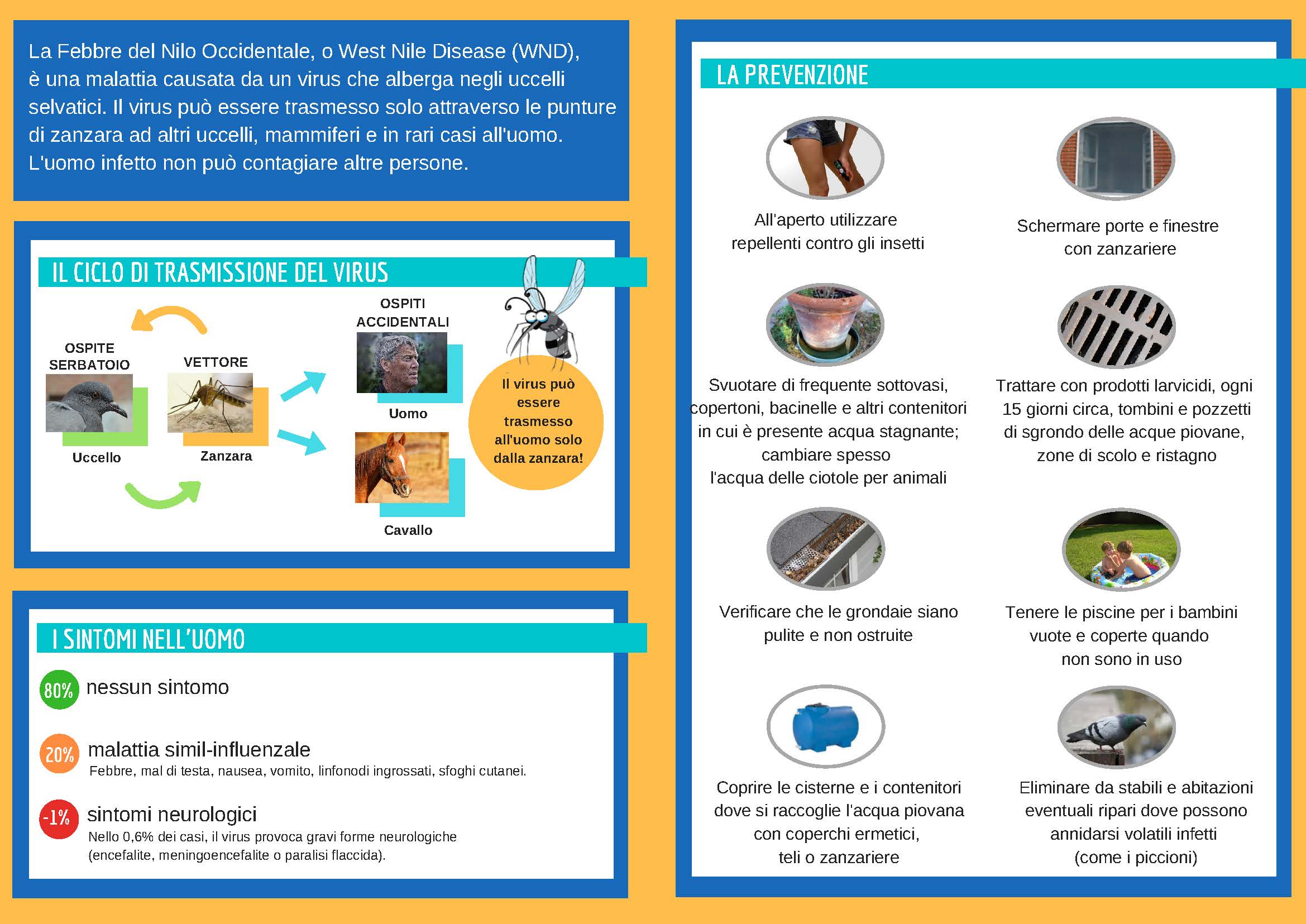 La Febbre del Nilo Occidentale, o West Nile Disease (WND), è una malattia causata da un virus che alberga negli uccelli selvatici. Il virus può essere trasmesso solo attraverso le punture di zanzara ad altri uccelli, mammiferi e in rari casi all'uomo. L'uomo infetto non può contagiare altre persone.

IL CICLO DI TRASMISSIONE DEL VIRUS

OSPITE SERBATOIO

Uccello

VETTORE

Zanzara

OSPITI ACCIDENTALI

Uomo

Cavallo

Il virus può essere trasmesso all'uomo solo dalla zanzara!

I SINTOMI NELL'UOMO

80% nessun sintomo

20% malattia simil-influenzale
Febbre, mal di testa, nausea, vomito, linfonodi ingrossati, sfoghi cutanei.

-1% sintomi neurologici
Nello 0,6% dei casi, il virus provoca gravi forme neurologiche (encefalite, meningoencefalite o paralisi flaccida).

LA PREVENZIONE

All'aperto utilizzare repellenti contro gli insetti

Schermare porte e finestre con zanzariere

Svuotare di frequente sottovasi, copertoni, bacinelle e altri contenitori in cui è presente acqua stagnante; cambiare spesso l'acqua delle ciotole per animali

Trattare con prodotti larvicidi, ogni 15 giorni circa, tombini e pozzetti di sgrondo delle acque piovane, zone di scolo e ristagno

Verificare che le grondaie siano pulite e non ostruite

Tenere le piscine per i bambini vuote e coperte quando non sono in uso

Coprire le cisterne e i contenitori dove si raccoglie l'acqua piovana con coperchi ermetici, teli o zanzariere

Eliminare da stabili e abitazioni eventuali ripari dove possono annidarsi volatili infetti (come i piccioni)